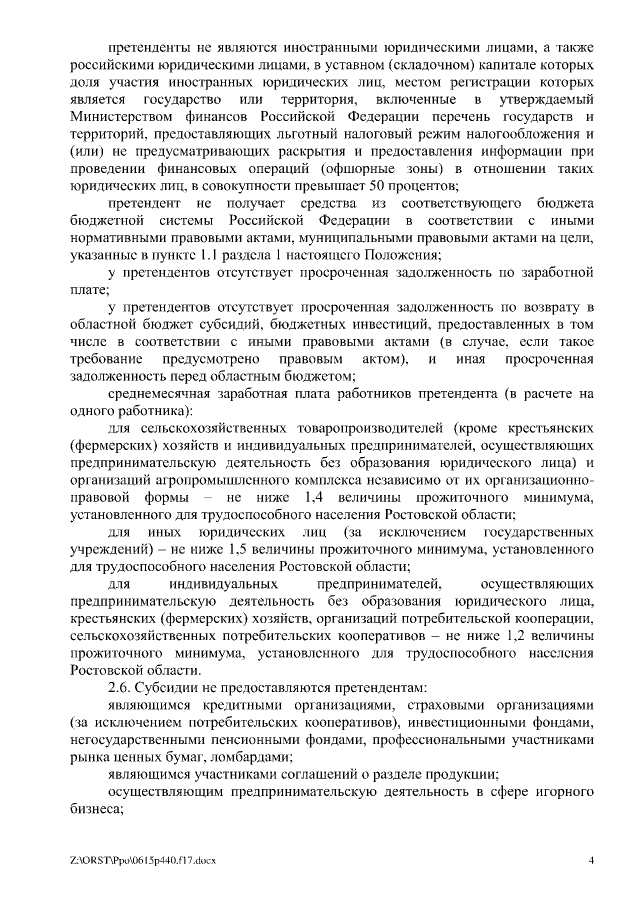 претенденты не являются иностранными юридическими лицами, а также российскими юридическими лицами, в уставном (складочном) капитале которых доля участия иностранных юридических лиц, местом регистрации которых является государство или территория, включенные в утверждаемый Министерством финансов Российской Федерации перечень государств и территорий, предоставляющих льготный налоговый режим налогообложения и (или) не предусматривающих раскрытия и предоставления информации при проведении финансовых операций (офшорные зоны) в отношении таких юридических лиц, в совокупности превышает 50 процентов;

претендент не получает средства из соответствующего бюджета бюджетной системы Российской Федерации в соответствии с иными нормативными правовыми актами, муниципальными правовыми актами на цели, указанные в пункте 1.1 раздела 1 настоящего Положения;

у претендентов отсутствует просроченная задолженность по заработной плате;

у претендентов отсутствует просроченная задолженность по возврату в областной бюджет субсидий, бюджетных инвестиций, предоставленных в том числе в соответствии с иными правовыми актами (в случае, если такое требование предусмотрено правовым актом), и иная просроченная задолженность перед областным бюджетом;

среднемесячная заработная плата работников претендента (в расчете на одного работника):

для сельскохозяйственных товаропроизводителей (кроме крестьянских (фермерских) хозяйств и индивидуальных предпринимателей, осуществляющих предпринимательскую деятельность без образования юридического лица) и организаций агропромышленного комплекса независимо от их организационно-правовой формы – не ниже 1,4 величины прожиточного минимума, установленного для трудоспособного населения Ростовской области;

для иных юридических лиц (за исключением государственных учреждений) – не ниже 1,5 величины прожиточного минимума, установленного для трудоспособного населения Ростовской области;

для индивидуальных предпринимателей, осуществляющих предпринимательскую деятельность без образования юридического лица, крестьянских (фермерских) хозяйств, организаций потребительской кооперации, сельскохозяйственных потребительских кооперативов – не ниже 1,2 величины прожиточного минимума, установленного для трудоспособного населения Ростовской области.

2.6. Субсидии не предоставляются претендентам:

являющимся кредитными организациями, страховыми организациями (за исключением потребительских кооперативов), инвестиционными фондами, негосударственными пенсионными фондами, профессиональными участниками рынка ценных бумаг, ломбардами;

являющимся участниками соглашений о разделе продукции;

осуществляющим предпринимательскую деятельность в сфере игорного бизнеса;

Z:\ORST\Ppo\0615p440.f17.docx 4